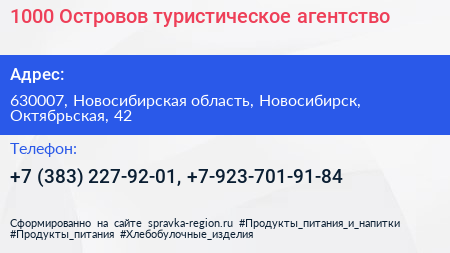 1000 Островов туристическое агентство

Адрес:

630007, Новосибирская область, Новосибирск, Октябрьская, 42

Телефон:

+7 (383) 227-92-01, +7-923-701-91-84

Сформированно на сайте spravka-region.ru #Продукты_питания_и_напитки #Продукты_питания #Хлебобулочные_изделия